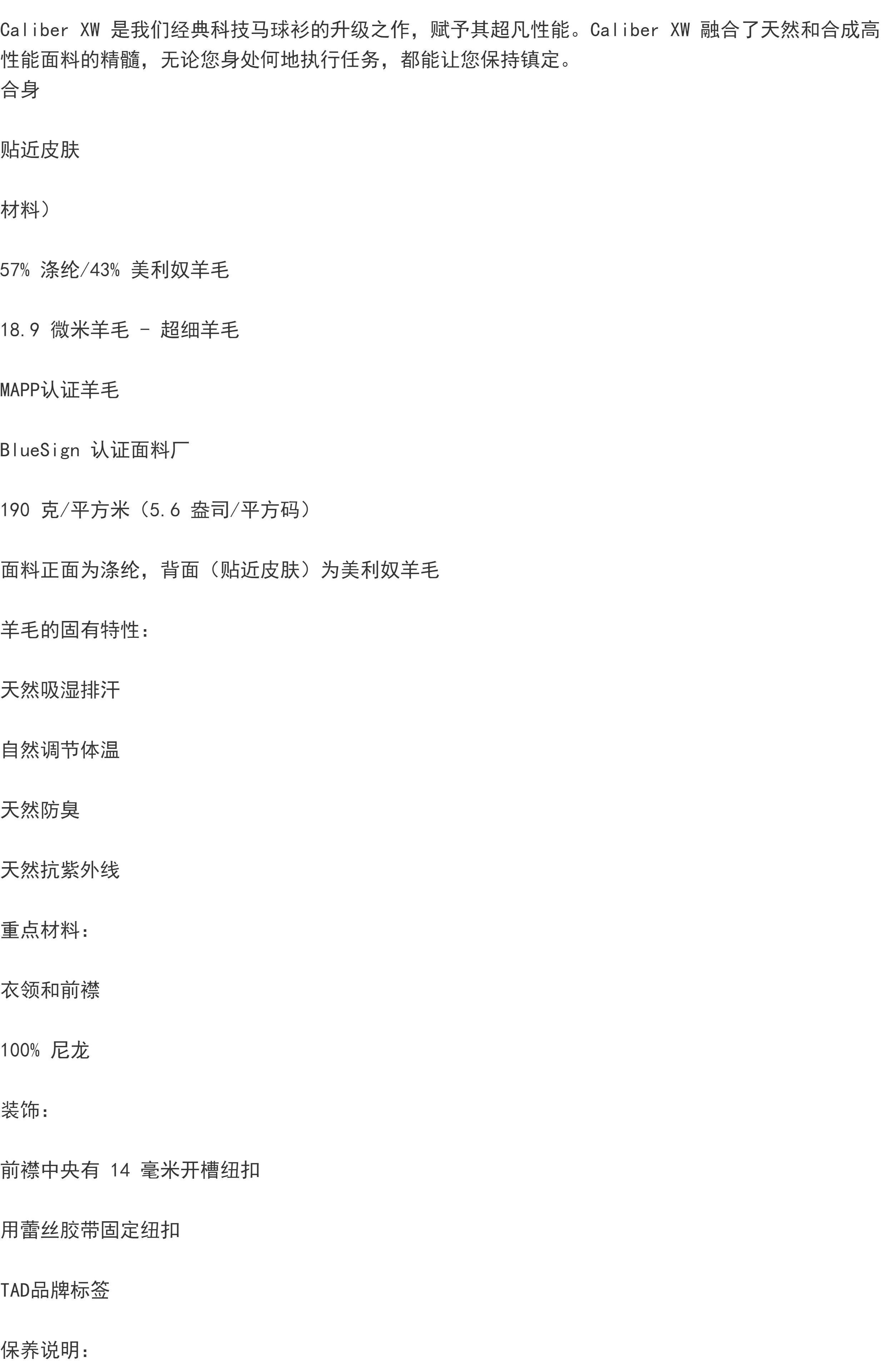 Caliber XW是我们经典科技马球衫的升级之作，赋予其超凡性能。Caliber XW融合了天然和合成高性能面料的精髓，无论您身处何地执行任务，都能让您保持镇定。
合身

贴近皮肤

材料）

57%涤纶/43%美利奴羊毛

18.9微米羊毛 - 超细羊毛

MAPP认证羊毛

BlueSign认证面料厂

190克/平方米（5.6盎司/平方码）

面料正面为涤纶，背面（贴近皮肤）为美利奴羊毛

羊毛的固有特性：

天然吸湿排汗

自然调节体温

天然防臭

天然抗紫外线

重点材料：

衣领和前襟

100%尼龙

装饰：

前襟中央有14毫米开槽纽扣

用蕾丝胶带固定纽扣

TAD品牌标签

保养说明：